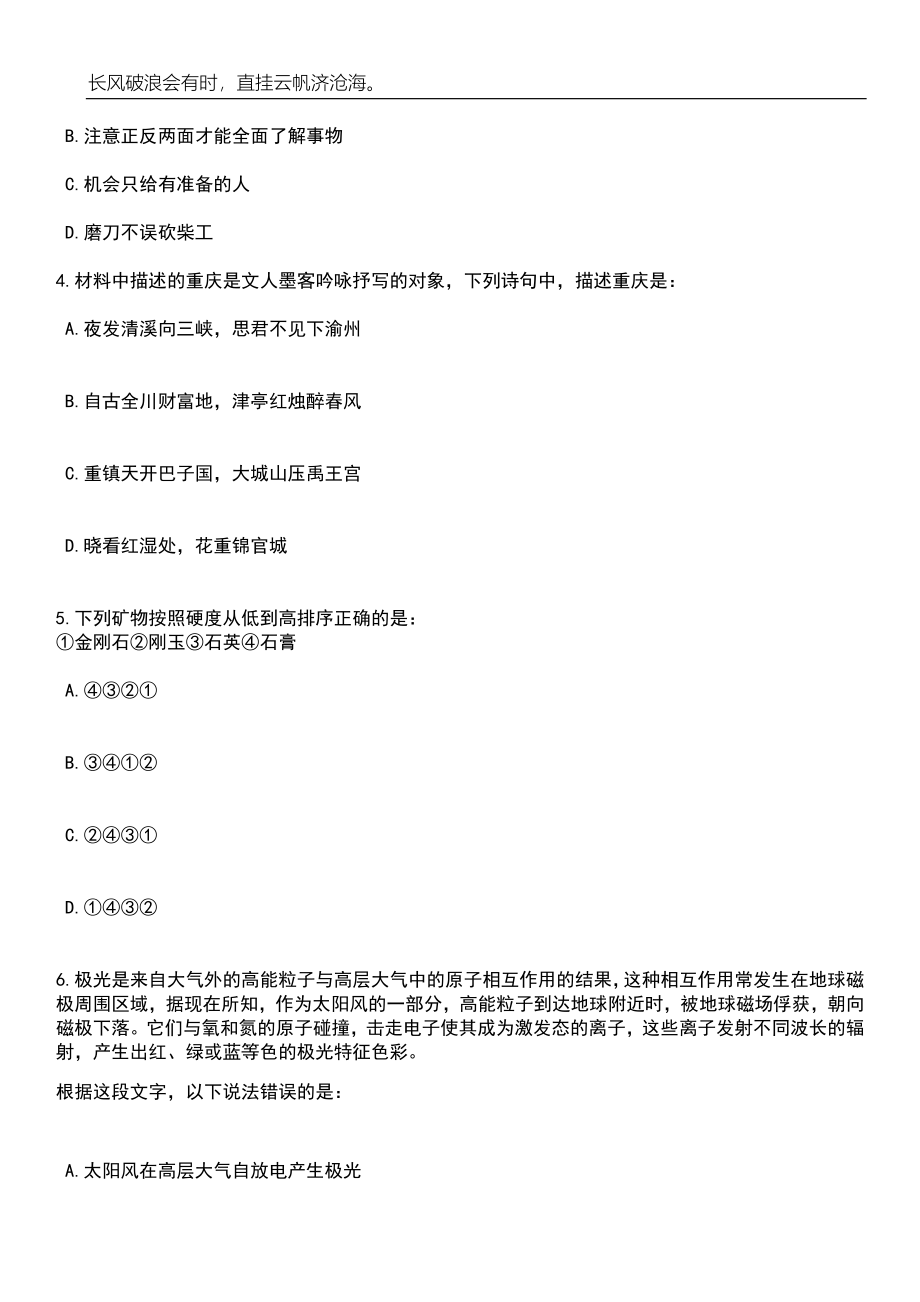 长风破浪会有时，直挂云帆济沧海。

B.注意正反两面才能全面了解事物

C.机会只给有准备的人

D.磨刀不误砍柴工

4.材料中描述的重庆是文人墨客吟咏抒写的对象，下列诗句中，描述重庆是：

A.夜发清溪向三峡，思君不见下渝州

B.自古全川财富地，津亭红烛醉春风

C.重镇天开巴子国，大城山压禹王宫

D.晓看红湿处，花重锦官城

5.下列矿物按照硬度从低到高排序正确的是：
①金刚石②刚玉③石英④石膏

A.④③②①

B.③④①②

C.②④③①

D.①④③②

6.极光是来自大气外的高能粒子与高层大气中的原子相互作用的结果，这种相互作用常发生在地球磁极周围区域，据现在所知，作为太阳风的一部分，高能粒子到达地球附近时，被地球磁场俘获，朝向磁极下落。它们与氧和氮的原子碰撞，击走电子使其成为激发态的离子，这些离子发射不同波长的辐射，产生出红、绿或蓝等色的极光特征色彩。

根据这段文字，以下说法错误的是：

A.太阳风在高层大气自放电产生极光